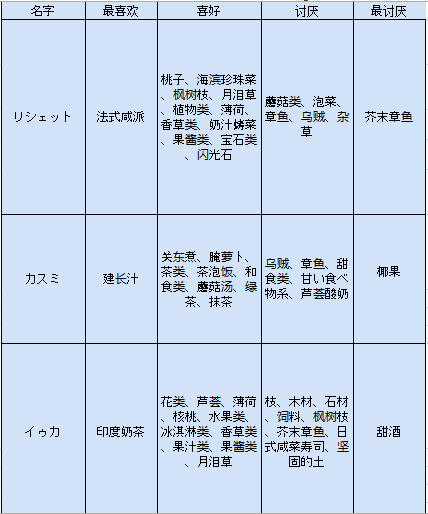 | 名字 | 最喜欢 | 喜好 | 讨厌 | 最讨厌 |
|---|---|---|---|---|
| リシェット | 法式咸派 | 桃子、海滨珍珠菜、枫树枝、月泪草、植物类、薄荷、香草类、奶汁烤菜、果酱类、宝石类、闪光石 | 蘑菇类、泡菜、章鱼、乌贼、杂草 | 芥末章鱼 |
| カスミ | 建长汁 | 关东煮、腌萝卜、茶类、茶泡饭、和食类、蘑菇汤、绿茶、抹茶 | 乌贼、章鱼、甜食类、甘い食べ物系、芦荟酸奶 | 椰果 |
| イゥカ | 印度奶茶 | 花类、芦荟、薄荷、核桃、水果类、冰淇淋类、香草类、果汁类、果酱类、月泪草 | 枝、木材、石材、饲料、枫树枝、芥末章鱼、日式咸菜寿司、坚固的土 | 甜酒 |